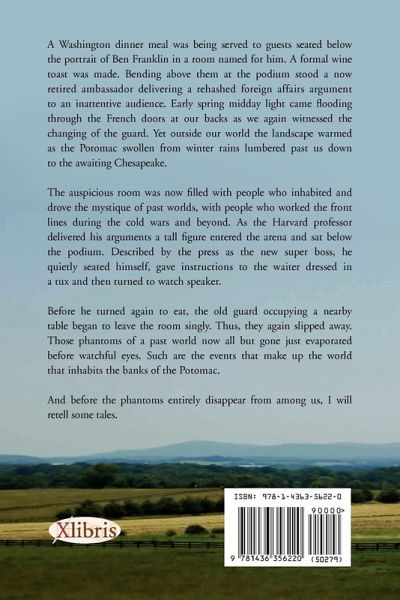 A Washington dinner meal was being served to guests seated below the portrait of Ben Franklin in a room named for him. A formal wine toast was made. Bending above them at the podium stood a now retired ambassador delivering a rehashed foreign affairs argument to an inattentive audience. Early spring midday light came flooding through the French doors at our backs as we again witnessed the changing of the guard. Yet outside our world the landscape warmed as the Potomac swollen from winter rains lumbered past us down to the awaiting Chesapeake.

The auspicious room was now filled with people who inhabited and drove the mystique of past worlds, with people who worked the front lines during the cold wars and beyond. As the Harvard professor delivered his arguments a tall figure entered the arena and sat below the podium. Described by the press as the new super boss, he quietly seated himself, gave instructions to the waiter dressed in a tux and then turned to watch speaker.

Before he turned again to eat, the old guard occupying a nearby table began to leave the room singly. Thus, they again slipped away. Those phantoms of a past world now all but gone just evaporated before watchful eyes. Such are the events that make up the world that inhabits the banks of the Potomac.

And before the phantoms entirely disappear from among us, I will retell some tales.

Xlibris

ISBN: 978-1-4363-5622-0

90000>

9 781436 356220 (50279)